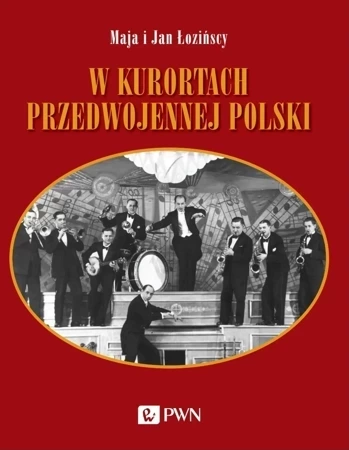 Maja i Jan Łozińscy

W KURORTACH PRZEDWOJENNEJ POLSKI

PWN